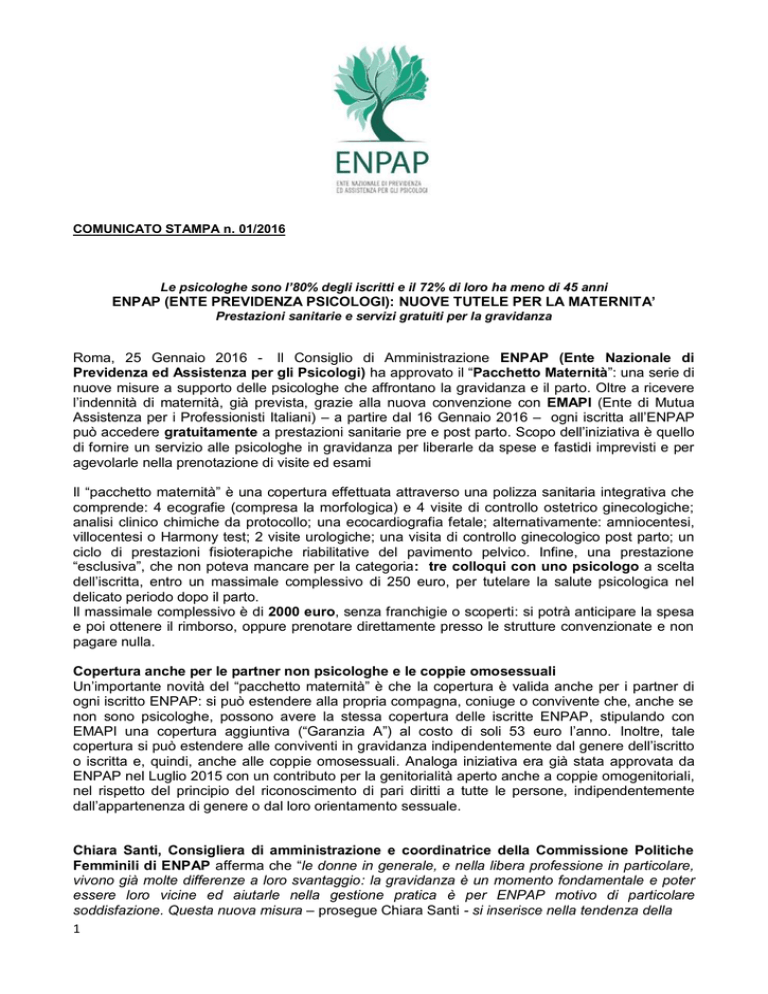 ENPAP

ENTE NAZIONALE DI PREVIDENZA ED ASSISTENZA PER GLI PSICOLOGI

COMUNICATO STAMPA n. 01/2016

Le psicologhe sono l'80% degli iscritti e il 72% di loro ha meno di 45 anni
ENPAP (ENTE PREVIDENZA PSICOLOGI): NUOVE TUTELE PER LA MATERNITA'
Prestazioni sanitarie e servizi gratuiti per la gravidanza

Roma, 25 Gennaio 2016 - Il Consiglio di Amministrazione ENPAP (Ente Nazionale di Previdenza ed Assistenza per gli Psicologi) ha approvato il "Pacchetto Maternità": una serie di nuove misure a supporto delle psicologhe che affrontano la gravidanza e il parto. Oltre a ricevere l'indennità di maternità, già prevista, grazie alla nuova convenzione con EMAPI (Ente di Mutua Assistenza per i Professionisti Italiani) – a partire dal 16 Gennaio 2016 – ogni iscritta all'ENPAP può accedere gratuitamente a prestazioni sanitarie pre e post parto. Scopo dell'iniziativa è quello di fornire un servizio alle psicologhe in gravidanza per liberarle da spese e fastidi imprevisti e per agevolarle nella prenotazione di visite ed esami

Il "pacchetto maternità" è una copertura effettuata attraverso una polizza sanitaria integrativa che comprende: 4 ecografie (compresa la morfologica) e 4 visite di controllo ostetrico ginecologiche; analisi clinico chimiche da protocollo; una ecocardiografia fetale; alternativamente: amniocentesi, villocentesi o Harmony test; 2 visite urologiche; una visita di controllo ginecologico post parto; un ciclo di prestazioni fisioterapiche riabilitative del pavimento pelvico. Infine, una prestazione "esclusiva", che non poteva mancare per la categoria: tre colloqui con uno psicologo a scelta dell'iscritta, entro un massimale complessivo di 250 euro, per tutelare la salute psicologica nel delicato periodo dopo il parto.
Il massimale complessivo è di 2000 euro, senza franchigie o scoperti: si potrà anticipare la spesa e poi ottenere il rimborso, oppure prenotare direttamente presso le strutture convenzionate e non pagare nulla.

Copertura anche per le partner non psicologhe e le coppie omosessuali
Un'importante novità del "pacchetto maternità" è che la copertura è valida anche per i partner di ogni iscritto ENPAP: si può estendere alla propria compagna, coniuge o convivente che, anche se non sono psicologhe, possono avere la stessa copertura delle iscritte ENPAP, stipulando con EMAPI una copertura aggiuntiva ("Garanzia A") al costo di soli 53 euro l'anno. Inoltre, tale copertura si può estendere alle conviventi in gravidanza indipendentemente dal genere dell'iscritto o iscritta e, quindi, anche alle coppie omosessuali. Analoga iniziativa era già stata approvata da ENPAP nel Luglio 2015 con un contributo per la genitorialità aperto anche a coppie omogenitoriali, nel rispetto del principio del riconoscimento di pari diritti a tutte le persone, indipendentemente dall'appartenenza di genere o dal loro orientamento sessuale.

Chiara Santi, Consigliera di amministrazione e coordinatrice della Commissione Politiche Femminili di ENPAP afferma che "le donne in generale, e nella libera professione in particolare, vivono già molte differenze a loro svantaggio: la gravidanza è un momento fondamentale e poter essere loro vicine ed aiutarle nella gestione pratica è per ENPAP motivo di particolare soddisfazione. Questa nuova misura – prosegue Chiara Santi - si inserisce nella tendenza della

1